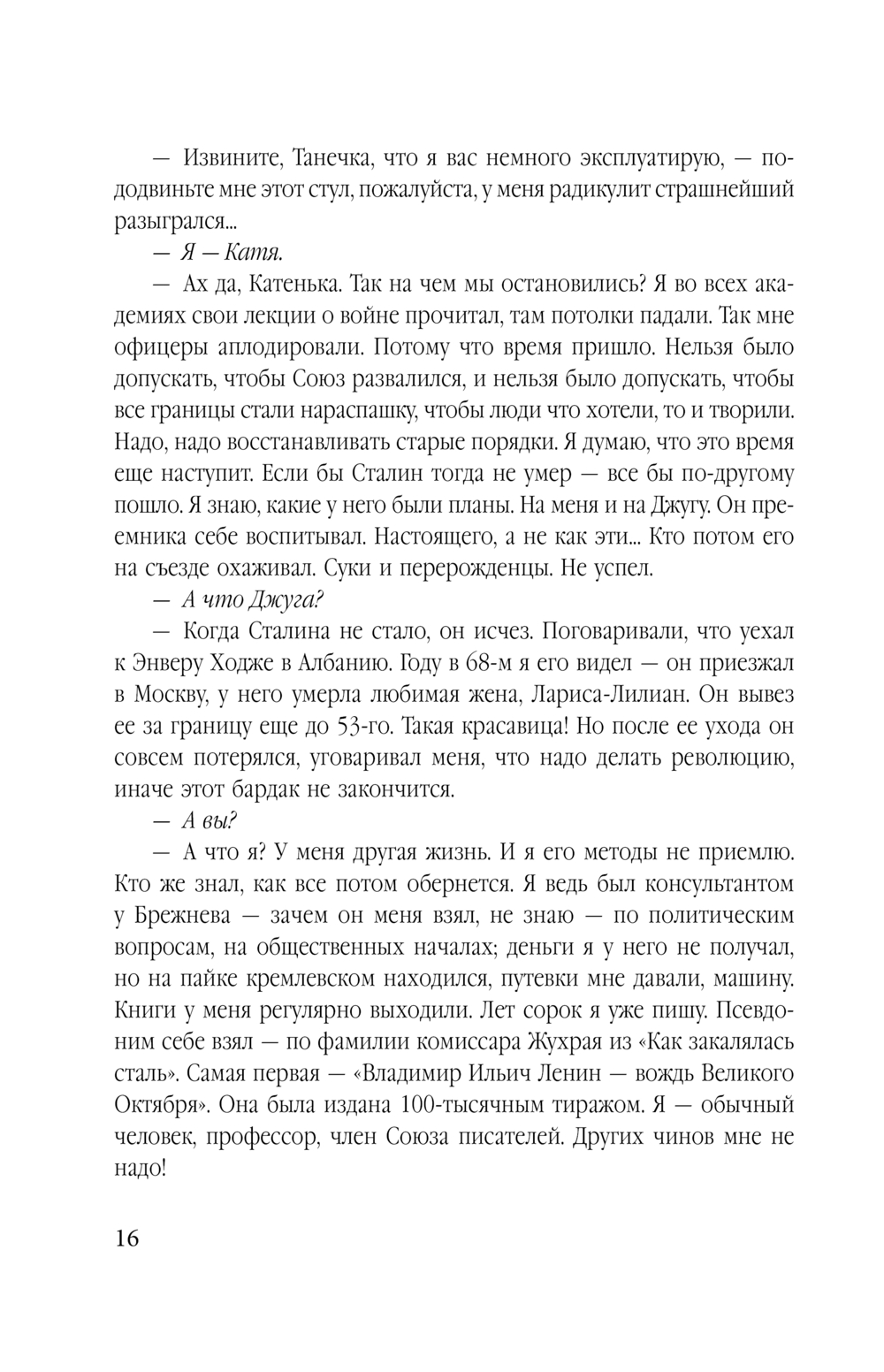 — Извините, Танечка, что я вас немного эксплуатирую, — пододвиньте мне этот стул, пожалуйста, у меня радикулит страшнейший разыгрался...

— Я — Катя.

— Ах да, Катенька. Так на чем мы остановились? Я во всех академиях свои лекции о войне прочитал, там потолки падали. Так мне офицеры аплодировали. Потому что время пришло. Нельзя было допускать, чтобы Союз развалился, и нельзя было допускать, чтобы все границы стали нараспашку, чтобы люди что хотели, то и творили. Надо, надо восстанавливать старые порядки. Я думаю, что это время еще наступит. Если бы Сталин тогда не умер — все бы по-другому пошло. Я знаю, какие у него были планы. На меня и на Джугу. Он преемника себе воспитывал. Настоящего, а не как эти... Кто потом его на съезде охаживал. Суки и перерожденцы. Не успел.

— А что Джуга?

— Когда Сталина не стало, он исчез. Поговаривали, что уехал к Энверу Ходже в Албанию. Году в 68-м я его видел — он приезжал в Москву, у него умерла любимая жена, Лариса-Лилиан. Он вывез ее за границу еще до 53-го. Такая красавица! Но после ее ухода он совсем потерялся, уговаривал меня, что надо делать революцию, иначе этот бардак не закончится.

— А вы?

— А что я? У меня другая жизнь. И я его методы не приемлю. Кто же знал, как все потом обернется. Я ведь был консультантом у Брежнева — зачем он меня взял, не знаю — по политическим вопросам, на общественных началах; деньги я у него не получал, но на пайке кремлевском находился, путевки мне давали, машину. Книги у меня регулярно выходили. Лет сорок я уже пишу. Псевдоним себе взял — по фамилии комиссара Жухрая из «Как закалялась сталь». Самая первая — «Владимир Ильич Ленин — вождь Великого Октября». Она была издана 100-тысячным тиражом. Я — обычный человек, профессор, член Союза писателей. Других чинов мне не надо!

16